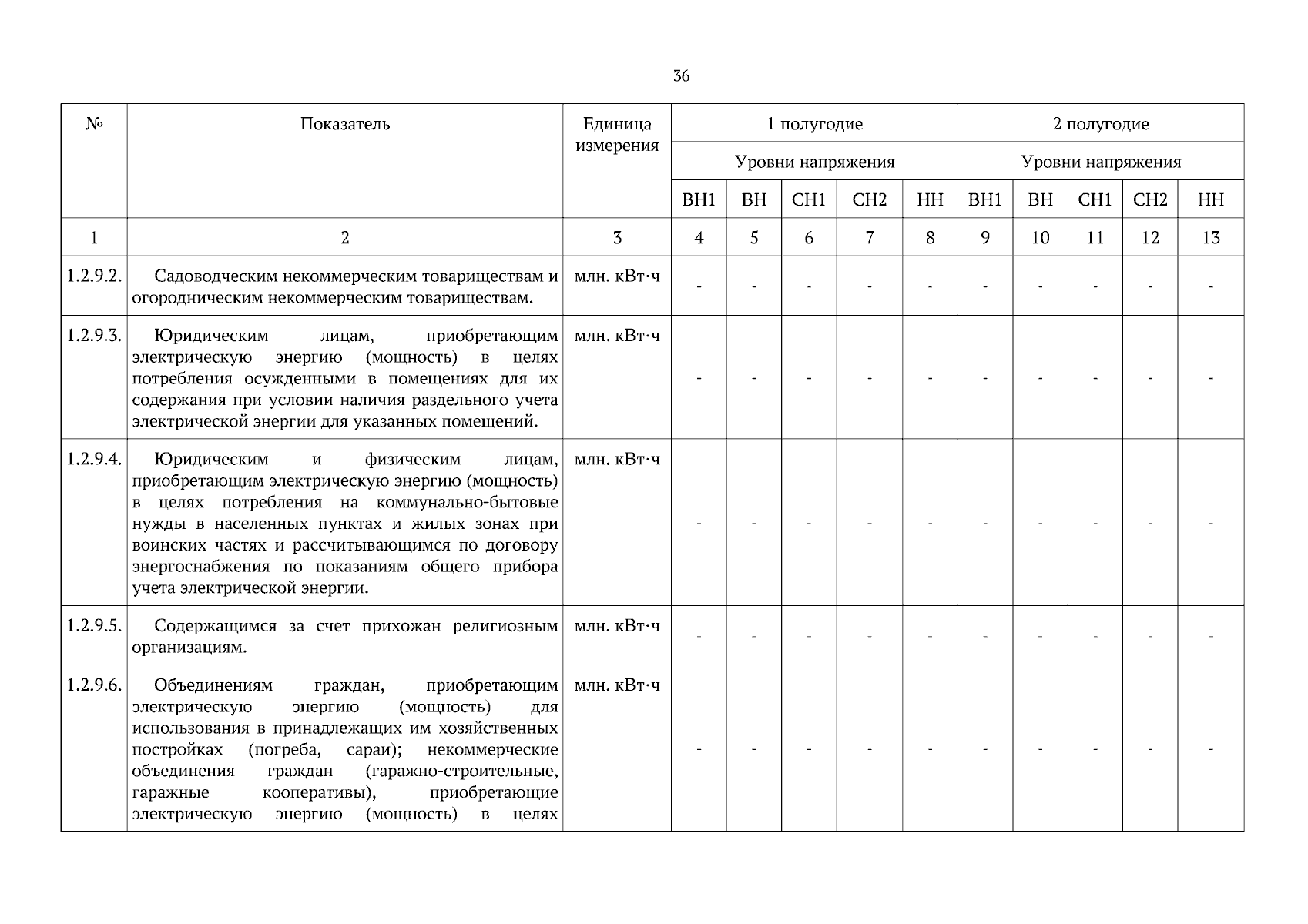 36

| № | Показатель | Единица измерения | 1 полугодие | | | | | 2 полугодие | | | | |
|---|---|---|---|---|---|---|---|---|---|---|---|---|
| | | | Уровни напряжения | | | | | Уровни напряжения | | | | |
| | | | ВН1 | ВН | СН1 | СН2 | НН | ВН1 | ВН | СН1 | СН2 | НН |
| 1 | 2 | 3 | 4 | 5 | 6 | 7 | 8 | 9 | 10 | 11 | 12 | 13 |
| 1.2.9.2. | Садоводческим некоммерческим товариществам и огородническим некоммерческим товариществам. | млн. кВт·ч | - | - | - | - | - | - | - | - | - | - |
| 1.2.9.3. | Юридическим лицам, приобретающим электрическую энергию (мощность) в целях потребления осужденными в помещениях для их содержания при условии наличия раздельного учета электрической энергии для указанных помещений. | млн. кВт·ч | - | - | - | - | - | - | - | - | - | - |
| 1.2.9.4. | Юридическим и физическим лицам, приобретающим электрическую энергию (мощность) в целях потребления на коммунально-бытовые нужды в населенных пунктах и жилых зонах при воинских частях и рассчитывающимся по договору энергоснабжения по показаниям общего прибора учета электрической энергии. | млн. кВт·ч | - | - | - | - | - | - | - | - | - | - |
| 1.2.9.5. | Содержащимся за счет прихожан религиозным организациям. | млн. кВт·ч | - | - | - | - | - | - | - | - | - | - |
| 1.2.9.6. | Объединениям граждан, приобретающим электрическую энергию (мощность) для использования в принадлежащих им хозяйственных постройках (погреба, сараи); некоммерческие объединения граждан (гаражно-строительные, гаражные кооперативы), приобретающие электрическую энергию (мощность) в целях | млн. кВт·ч | - | - | - | - | - | - | - | - | - | - |